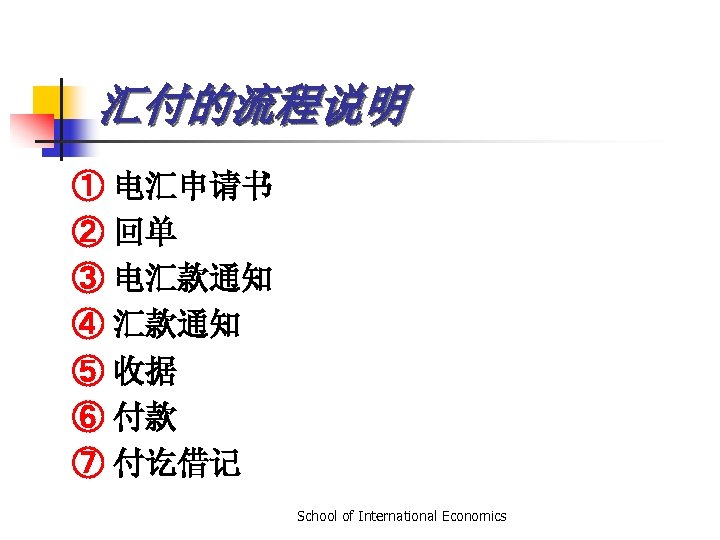 汇付的流程说明

①电汇申请书
②回单
③电汇款通知
④汇款通知
⑤收据
⑥付款
⑦付讫借记

School of International Economics